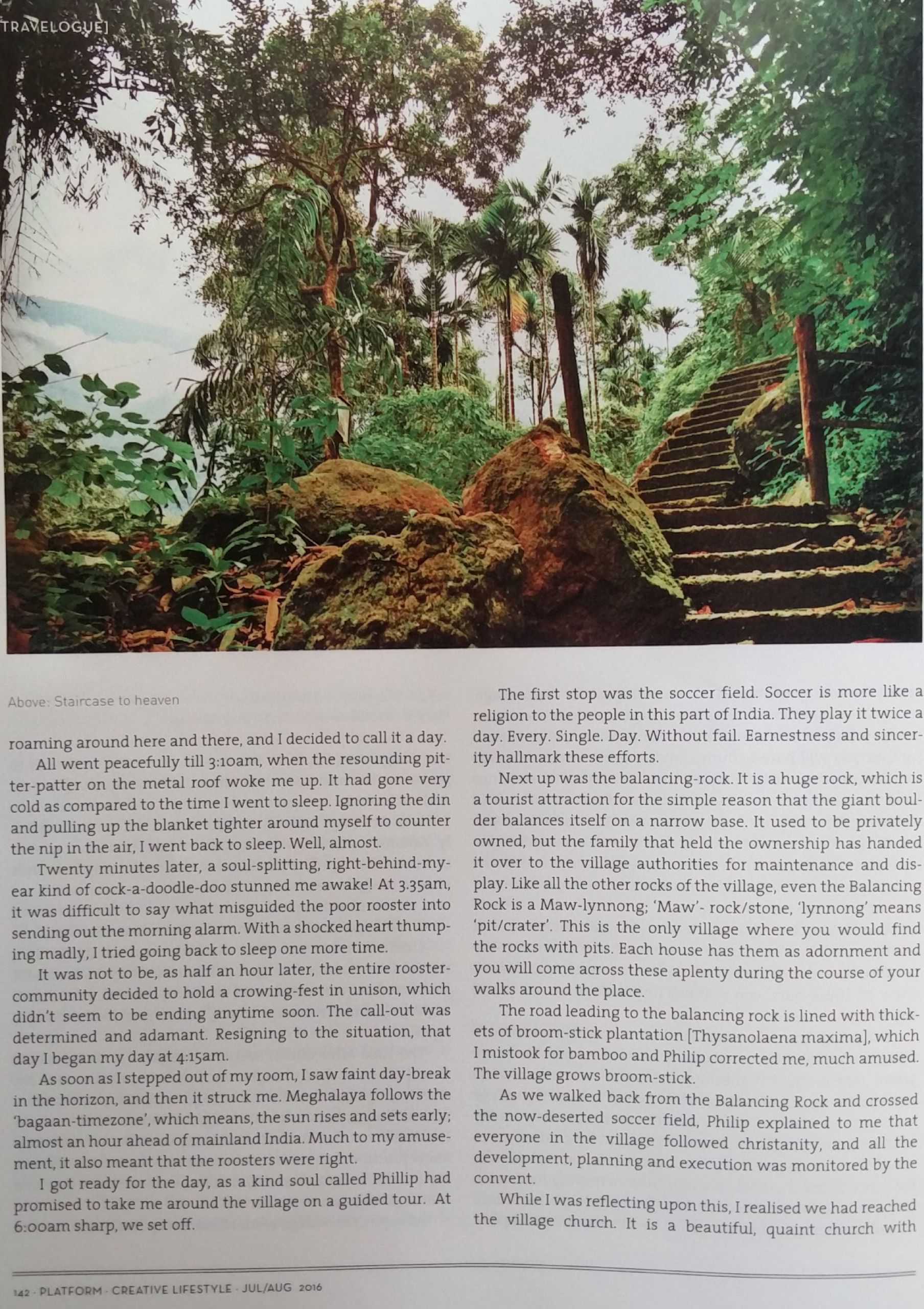 TRAVELOGUE]

Above: Staircase to heaven

roaming around here and there, and I decided to call it a day.

All went peacefully till 3:10am, when the resounding pitter-patter on the metal roof woke me up. It had gone very cold as compared to the time I went to sleep. Ignoring the din and pulling up the blanket tighter around myself to counter the nip in the air, I went back to sleep. Well, almost.

Twenty minutes later, a soul-splitting, right-behind-my-ear kind of cock-a-doodle-doo stunned me awake! At 3.35am, it was difficult to say what misguided the poor rooster into sending out the morning alarm. With a shocked heart thumping madly, I tried going back to sleep one more time.

It was not to be, as half an hour later, the entire rooster-community decided to hold a crowing-fest in unison, which didn't seem to be ending anytime soon. The call-out was determined and adamant. Resigning to the situation, that day I began my day at 4:15am.

As soon as I stepped out of my room, I saw faint day-break in the horizon, and then it struck me. Meghalaya follows the 'bagaan-timezone', which means, the sun rises and sets early; almost an hour ahead of mainland India. Much to my amusement, it also meant that the roosters were right.

I got ready for the day, as a kind soul called Phillip had promised to take me around the village on a guided tour. At 6:00am sharp, we set off.

The first stop was the soccer field. Soccer is more like a religion to the people in this part of India. They play it twice a day. Every. Single. Day. Without fail. Earnestness and sincerity hallmark these efforts.

Next up was the balancing-rock. It is a huge rock, which is a tourist attraction for the simple reason that the giant boulder balances itself on a narrow base. It used to be privately owned, but the family that held the ownership has handed it over to the village authorities for maintenance and display. Like all the other rocks of the village, even the Balancing Rock is a Maw-lynnong; 'Maw'- rock/stone, 'lynnong' means 'pit/crater'. This is the only village where you would find the rocks with pits. Each house has them as adornment and you will come across these aplenty during the course of your walks around the place.

The road leading to the balancing rock is lined with thickets of broom-stick plantation [Thysanolaena maxima], which I mistook for bamboo and Philip corrected me, much amused. The village grows broom-stick.

As we walked back from the Balancing Rock and crossed the now-deserted soccer field, Philip explained to me that everyone in the village followed christanity, and all the development, planning and execution was monitored by the convent.

While I was reflecting upon this, I realised we had reached the village church. It is a beautiful, quaint church with

142 · PLATFORM · CREATIVE LIFESTYLE · JUL/AUG 2016